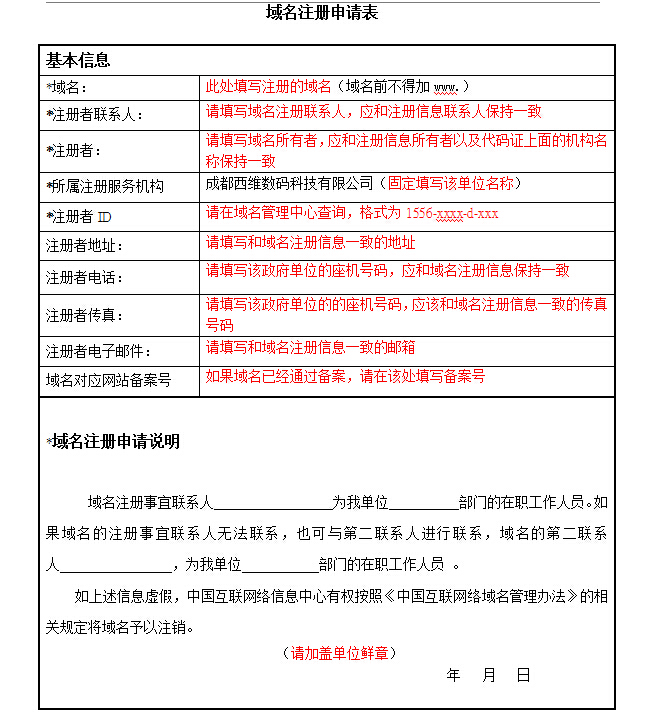 域名注册申请表

| 基本信息 | |
|---|---|
| *域名： | 此处填写注册的域名（域名前不得加 www.） |
| *注册者联系人： | 请填写域名注册联系人，应和注册信息联系人保持一致 |
| *注册者： | 请填写域名所有者，应和注册信息所有者以及代码证上面的机构名称保持一致 |
| *所属注册服务机构 | 成都西维数码科技有限公司（固定填写该单位名称） |
| *注册者 ID | 请在域名管理中心查询，格式为 1556-xxxx-d-xxx |
| 注册者地址： | 请填写和域名注册信息一致的地址 |
| 注册者电话： | 请填写该政府单位的座机号码，应和域名注册信息保持一致 |
| 注册者传真： | 请填写该政府单位的的座机号码，应该和域名注册信息一致的传真号码 |
| 注册者电子邮件： | 请填写和域名注册信息一致的邮箱 |
| 域名对应网站备案号 | 如果域名已经通过备案，请在该处填写备案号 |

*域名注册申请说明

域名注册事宜联系人________________为我单位__________部门的在职工作人员。如果域名的注册事宜联系人无法联系，也可与第二联系人进行联系，域名的第二联系人________________，为我单位__________部门的在职工作人员 。

如上述信息虚假，中国互联网络信息中心有权按照《中国互联网络域名管理办法》的相关规定将域名予以注销。

（请加盖单位鲜章）

年 月 日